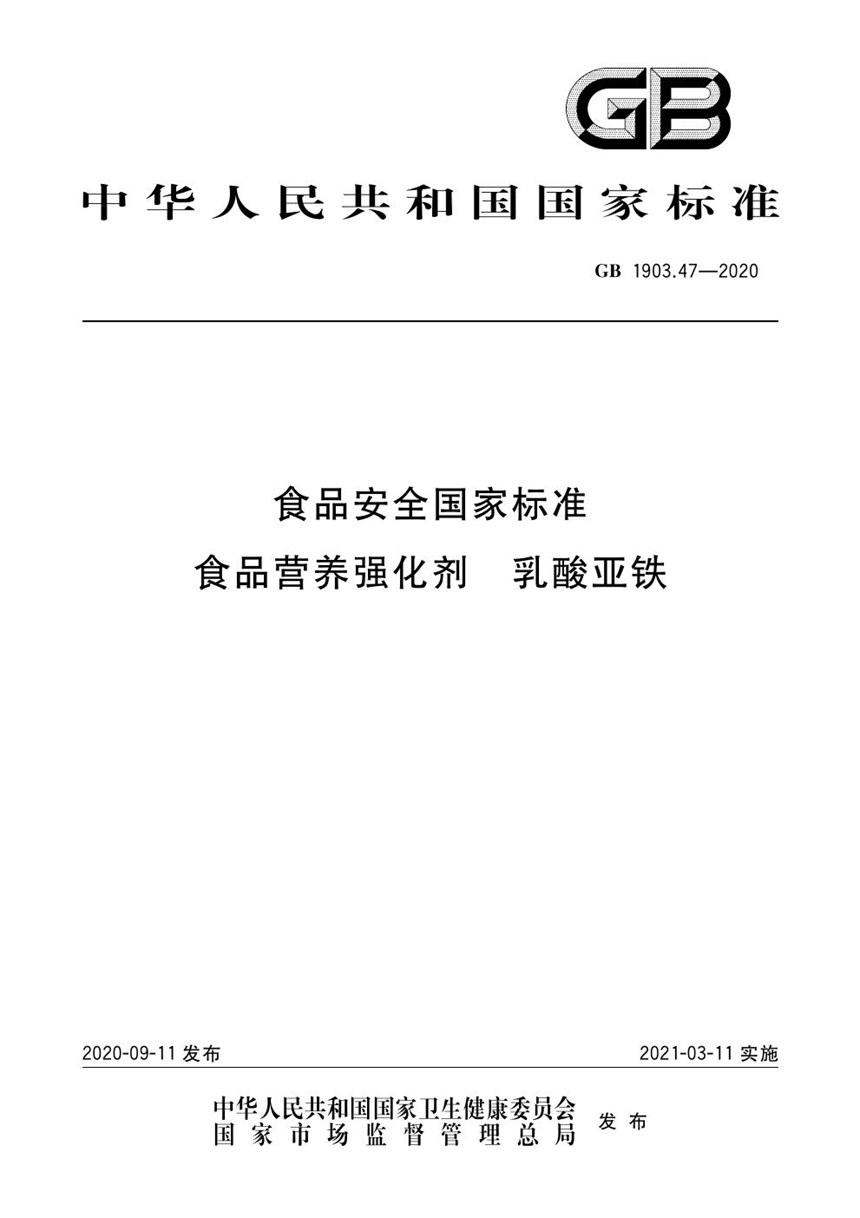 GB

中华人民共和国国家标准

GB 1903.47—2020

食品安全国家标准
食品营养强化剂　乳酸亚铁

2020-09-11 发布

2021-03-11 实施

中华人民共和国国家卫生健康委员会
国家市场监督管理总局
发布